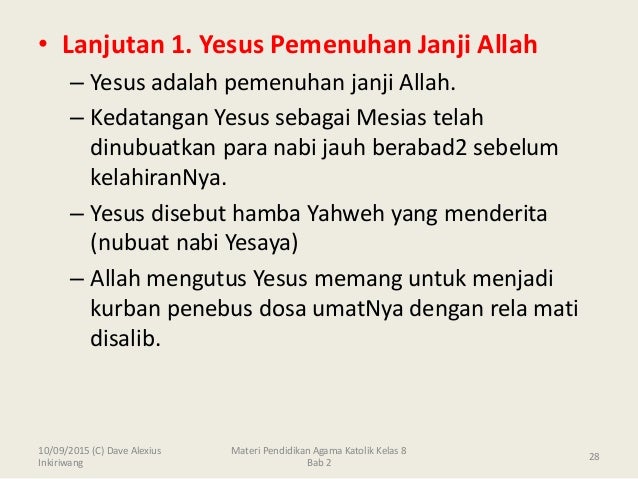 • Lanjutan 1. Yesus Pemenuhan Janji Allah

– Yesus adalah pemenuhan janji Allah.

– Kedatangan Yesus sebagai Mesias telah dinubuatkan para nabi jauh berabad2 sebelum kelahiranNya.

– Yesus disebut hamba Yahweh yang menderita (nubuat nabi Yesaya)

– Allah mengutus Yesus memang untuk menjadi kurban penebus dosa umatNya dengan rela mati disalib.

10/09/2015 (C) Dave Alexius Inkiriwang

Materi Pendidikan Agama Katolik Kelas 8 Bab 2

28